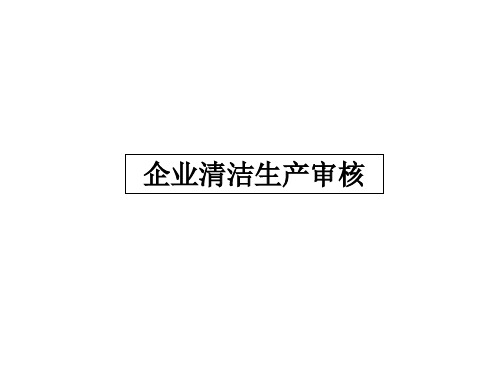 企业清洁生产审核